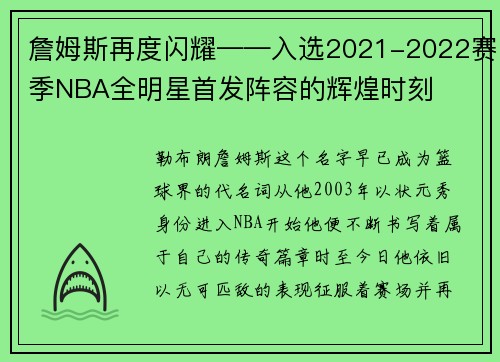 詹姆斯再度闪耀——入选2021-2022赛季NBA全明星首发阵容的辉煌时刻

勒布朗詹姆斯这个名字早已成为篮球界的代名词从他2003年以状元秀身份进入NBA开始他便不断书写着属于自己的传奇篇章时至今日他依旧以无可匹敌的表现征服着赛场并再